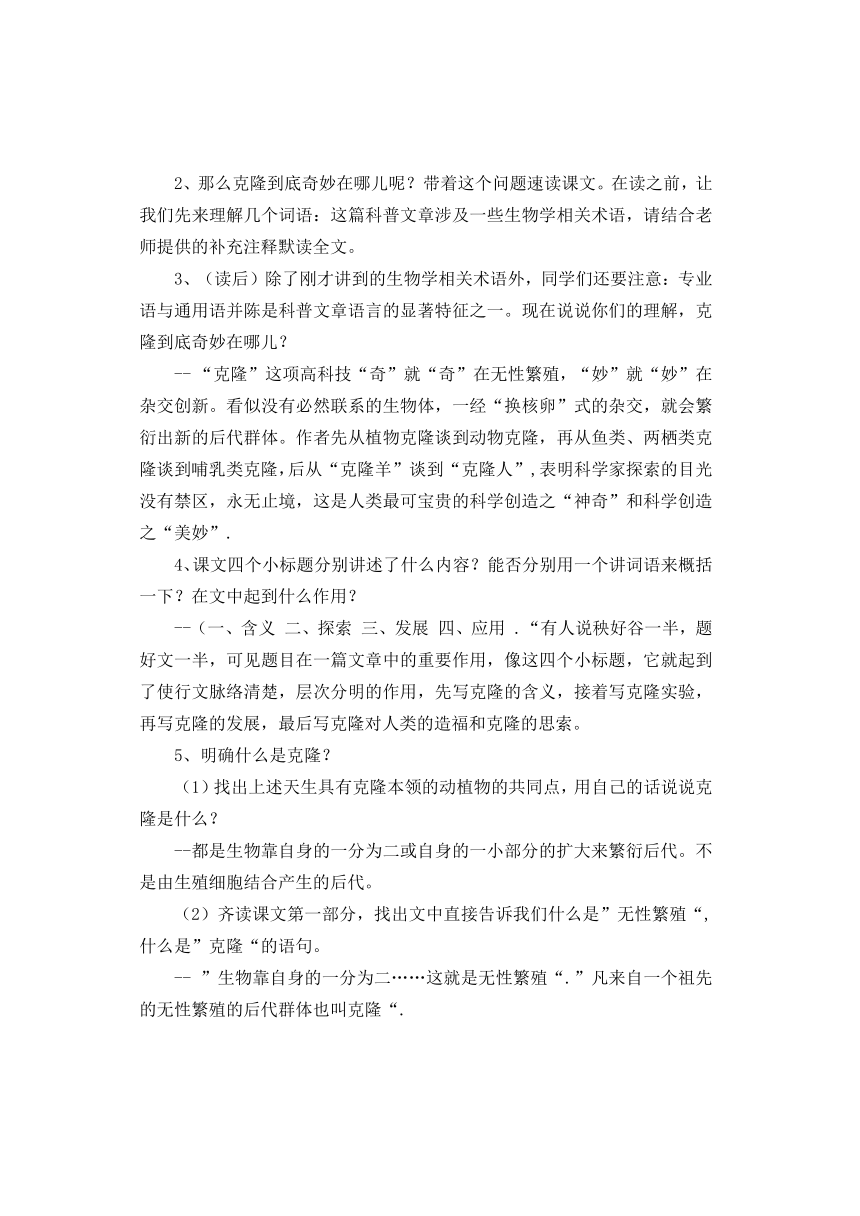 2、那么克隆到底奇妙在哪儿呢？带着这个问题速读课文。在读之前，让我们先来理解几个词语：这篇科普文章涉及一些生物学相关术语，请结合老师提供的补充注释默读全文。

3、（读后）除了刚才讲到的生物学相关术语外，同学们还要注意：专业语与通用语并陈是科普文章语言的显著特征之一。现在说说你们的理解，克隆到底奇妙在哪儿？

--“克隆”这项高科技“奇”就“奇”在无性繁殖，“妙”就“妙”在杂交创新。看似没有必然联系的生物体，一经“换核卵”式的杂交，就会繁衍出新的后代群体。作者先从植物克隆谈到动物克隆，再从鱼类、两栖类克隆谈到哺乳类克隆，后从“克隆羊”谈到“克隆人”，表明科学家探索的目光没有禁区，永无止境，这是人类最可宝贵的科学创造之“神奇”和科学创造之“美妙”.

4、课文四个小标题分别讲述了什么内容？能否分别用一个讲词语来概括一下？在文中起到什么作用？

--（一、含义 二、探索 三、发展 四、应用 .“有人说秧好谷一半，题好文一半，可见题目在一篇文章中的重要作用，像这四个小标题，它就起到了使行文脉络清楚，层次分明的作用，先写克隆的含义，接着写克隆实验，再写克隆的发展，最后写克隆对人类的造福和克隆的思索。

5、明确什么是克隆？

（1）找出上述天生具有克隆本领的动植物的共同点，用自己的话说说克隆是什么？

--都是生物靠自身的一分为二或自身的一小部分的扩大来繁衍后代。不是由生殖细胞结合产生的后代。

（2）齐读课文第一部分，找出文中直接告诉我们什么是”无性繁殖“，什么是”克隆“的语句。

-- ”生物靠自身的一分为二……这就是无性繁殖“.”凡来自一个祖先的无性繁殖的后代群体也叫克隆“.